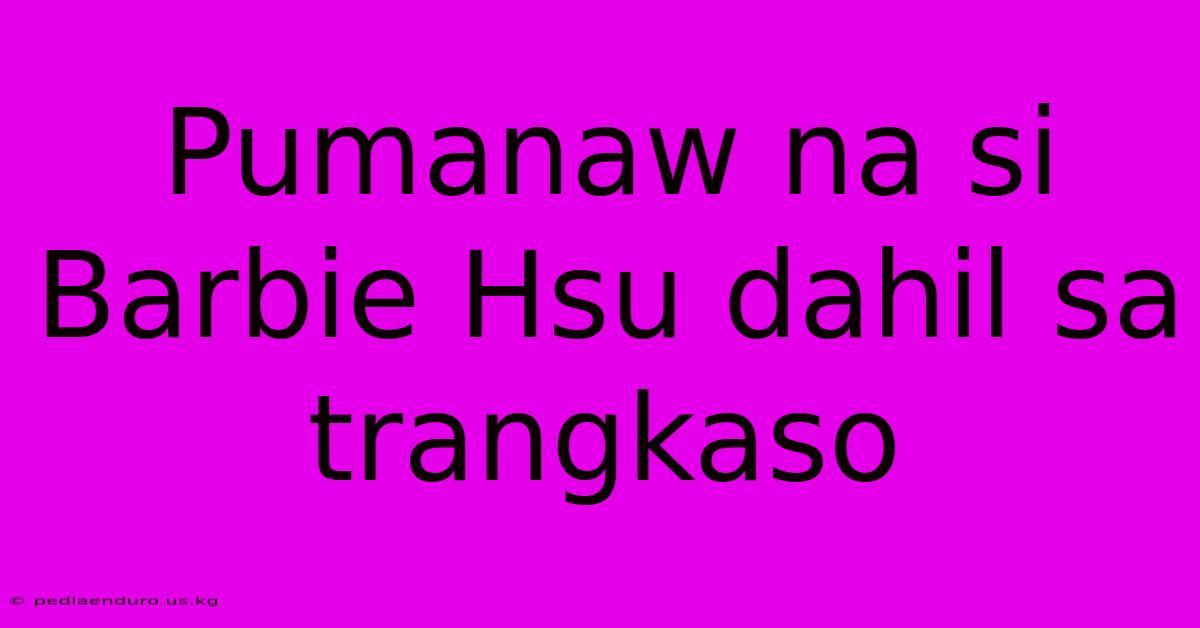 Pumanaw na si Barbie Hsu dahil sa trangkaso

© pediaenduro.us.kg